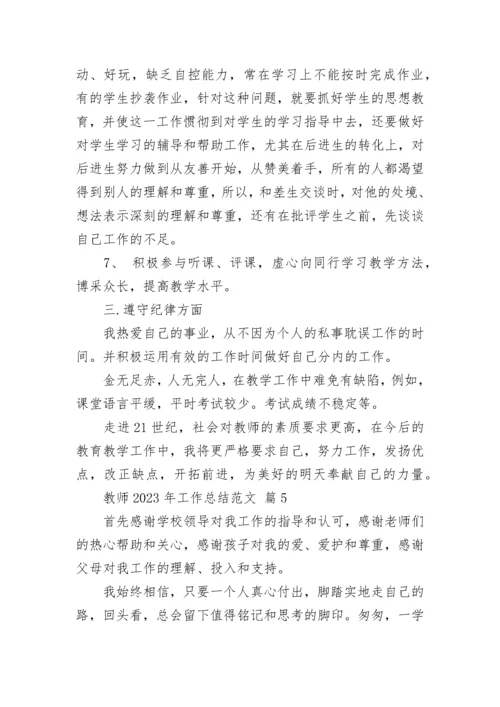 动、好玩，缺乏自控能力，常在学习上不能按时完成作业，有的学生抄袭作业，针对这种问题，就要抓好学生的思想教育，并使这一工作惯彻到对学生的学习指导中去，还要做好对学生学习的辅导和帮助工作，尤其在后进生的转化上，对后进生努力做到从友善开始，从赞美着手，所有的人都渴望得到别人的理解和尊重，所以，和差生交谈时，对他的处境、想法表示深刻的理解和尊重，还有在批评学生之前，先谈谈自己工作的不足。

7、 积极参与听课、评课，虚心向同行学习教学方法，博采众长，提高教学水平。

三.遵守纪律方面

我热爱自己的事业，从不因为个人的私事耽误工作的时间。并积极运用有效的工作时间做好自己分内的工作。

金无足赤，人无完人，在教学工作中难免有缺陷，例如，课堂语言平缓，平时考试较少。考试成绩不稳定等。

走进21世纪，社会对教师的素质要求更高，在今后的教育教学工作中，我将更严格要求自己，努力工作，发扬优点，改正缺点，开拓前进，为美好的明天奉献自己的力量。

教师2023年工作总结范文 篇5

首先感谢学校领导对我工作的指导和认可，感谢老师们的热心帮助和关心，感谢孩子对我的爱、爱护和尊重，感谢父母对我工作的理解、投入和支持。

我始终相信，只要一个人真心付出，脚踏实地走自己的路，回头看，总会留下值得铭记和思考的脚印。匆匆，一学